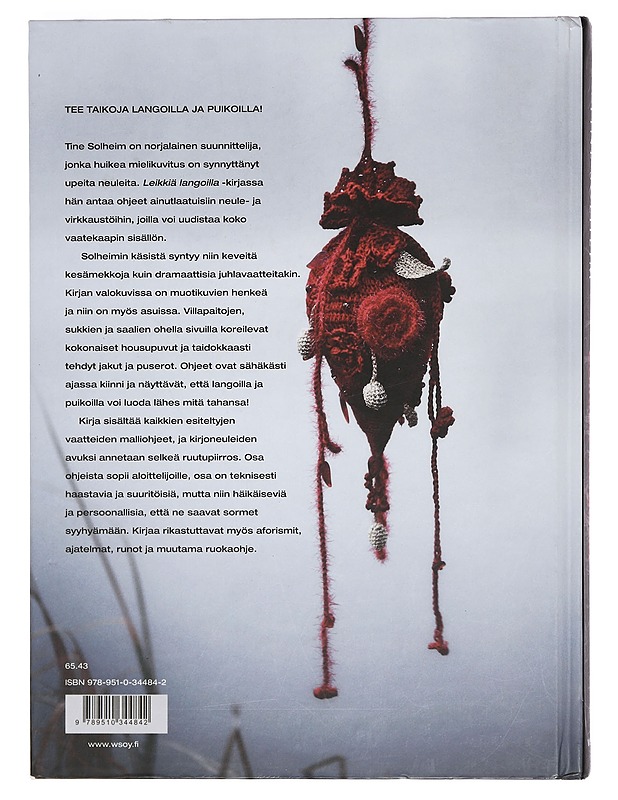 TEE TAIKOJA LANGOILLA JA PUIKOILLA!

Tine Solheim on norjalainen suunnittelija, jonka huikea mielikuvitus on synnyttänyt upeita neuleita. Leikkiä langoilla -kirjassa hän antaa ohjeet ainutlaatuisiin neule- ja virkkaustöihin, joilla voi uudistaa koko vaatekaapin sisällön.

Solheimin käsistä syntyy niin keveitä kesämekkoja kuin dramaattisia juhlavaatteitakin. Kirjan valokuvissa on muotikuvien henkeä ja niin on myös asuissa. Villapaitojen, sukkien ja saalien ohella sivuilla koreilevat kokonaiset housupuvut ja taidokkaasti tehdyt jakut ja puserot. Ohjeet ovat sähäkästi ajassa kiinni ja näyttävät, että langoilla ja puikoilla voi luoda lähes mitä tahansa!

Kirja sisältää kaikkien esiteltyjen vaatteiden malliohjeet, ja kirjoneuleiden avuksi annetaan selkeä ruutupiirros. Osa ohjeista sopii aloittelijoille, osa on teknisesti haastavia ja suuritöisiä, mutta niin häikäiseviä ja persoonallisia, että ne saavat sormet syyhyämään. Kirjaa rikastuttavat myös aforismit, ajatelmat, runot ja muutama ruokaohje.

65.43
ISBN 978-951-0-34484-2

9 789510 344842

www.wsoy.fi